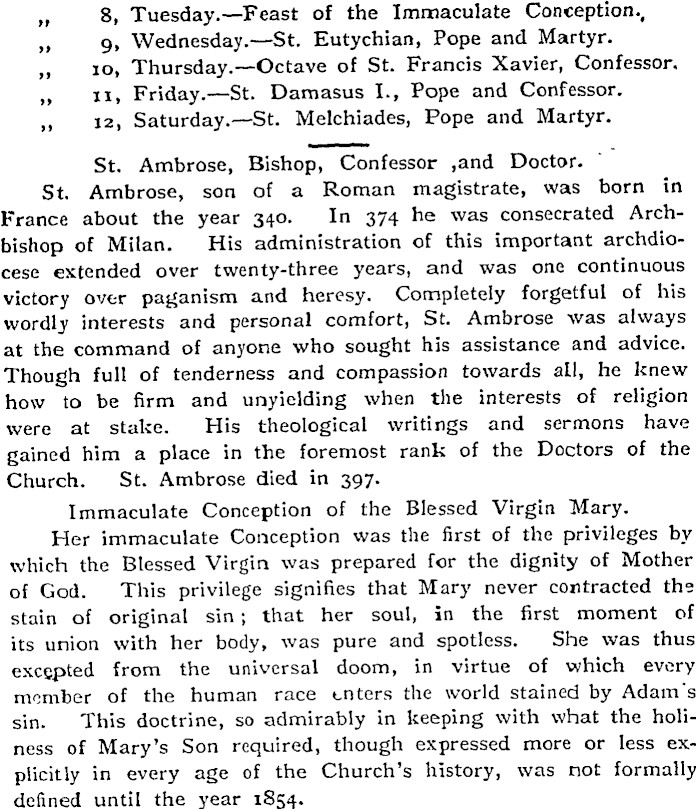 ,, 8, Tuesday.—Feast of the Immaculate Conception.,
,, 9, Wednesday.—St. Eutychian, Pope and Martyr.
,, 10, Thursday.—Octave of St. Francis Xavier, Confessor.
,, 11, Friday.—St. Damasus I., Pope and Confessor.
,, 12, Saturday.—St. Melchiades, Pope and Martyr.

St. Ambrose, Bishop, Confessor ,and Doctor.

St. Ambrose, son of a Roman magistrate, was born in France about the year 340. In 374 he was consecrated Archbishop of Milan. His administration of this important archdiocese extended over twenty-three years, and was one continuous victory over paganism and heresy. Completely forgetful of his wordly interests and personal comfort, St. Ambrose was always at the command of anyone who sought his assistance and advice. Though full of tenderness and compassion towards all, he knew how to be firm and unyielding when the interests of religion were at stake. His theological writings and sermons have gained him a place in the foremost rank of the Doctors of the Church. St. Ambrose died in 397.

Immaculate Conception of the Blessed Virgin Mary.

Her immaculate Conception was the first of the privileges by which the Blessed Virgin was prepared for the dignity of Mother of God. This privilege signifies that Mary never contracted the stain of original sin; that her soul, in the first moment of its union with her body, was pure and spotless. She was thus excepted from the universal doom, in virtue of which every member of the human race enters the world stained by Adam's sin. This doctrine, so admirably in keeping with what the holiness of Mary's Son required, though expressed more or less explicitly in every age of the Church's history, was not formally defined until the year 1854.